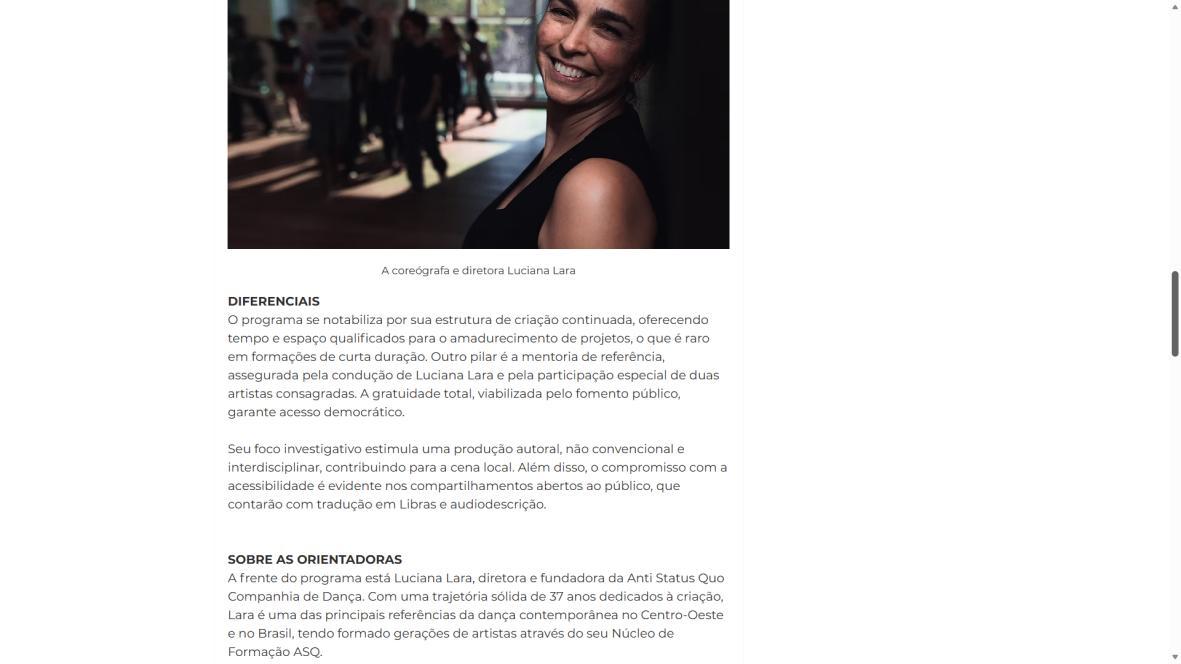 A coreógrafa e diretora Luciana Lara

DIFERENCIAIS
O programa se notabiliza por sua estrutura de criação continuada, oferecendo tempo e espaço qualificados para o amadurecimento de projetos, o que é raro em formações de curta duração. Outro pilar é a mentoria de referência, assegurada pela condução de Luciana Lara e pela participação especial de duas artistas consagradas. A gratuidade total, viabilizada pelo fomento público, garante acesso democrático.

Seu foco investigativo estimula uma produção autoral, não convencional e interdisciplinar, contribuindo para a cena local. Além disso, o compromisso com a acessibilidade é evidente nos compartilhamentos abertos ao público, que contarão com tradução em Libras e audiodescrição.

SOBRE AS ORIENTADORAS
A frente do programa está Luciana Lara, diretora e fundadora da Anti Status Quo Companhia de Dança. Com uma trajetória sólida de 37 anos dedicados à criação, Lara é uma das principais referências da dança contemporânea no Centro-Oeste e no Brasil, tendo formado gerações de artistas através do seu Núcleo de Formação ASQ.